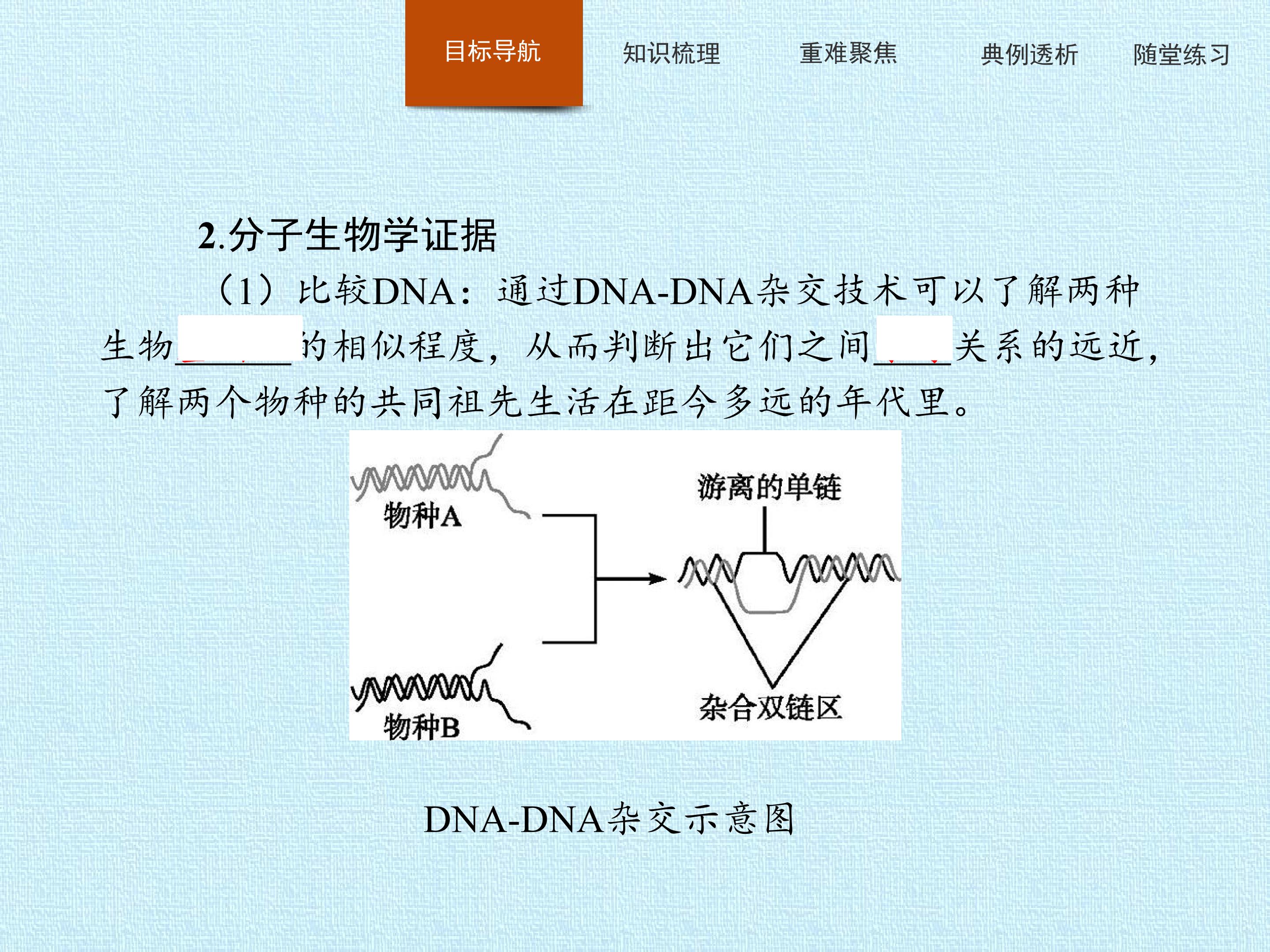 目标导航 知识梳理 重难聚焦 典例透析 随堂练习

2.分子生物学证据

（1）比较DNA：通过DNA-DNA杂交技术可以了解两种生物____的相似程度，从而判断出它们之间____关系的远近，了解两个物种的共同祖先生活在距今多远的年代里。

物种A
物种B
游离的单链
杂合双链区

DNA-DNA杂交示意图